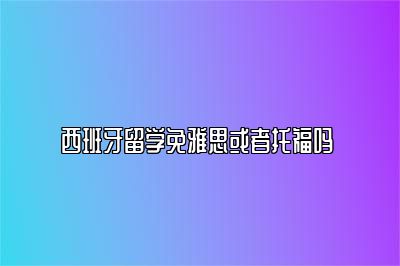 西班牙留学免雅思或者托福吗